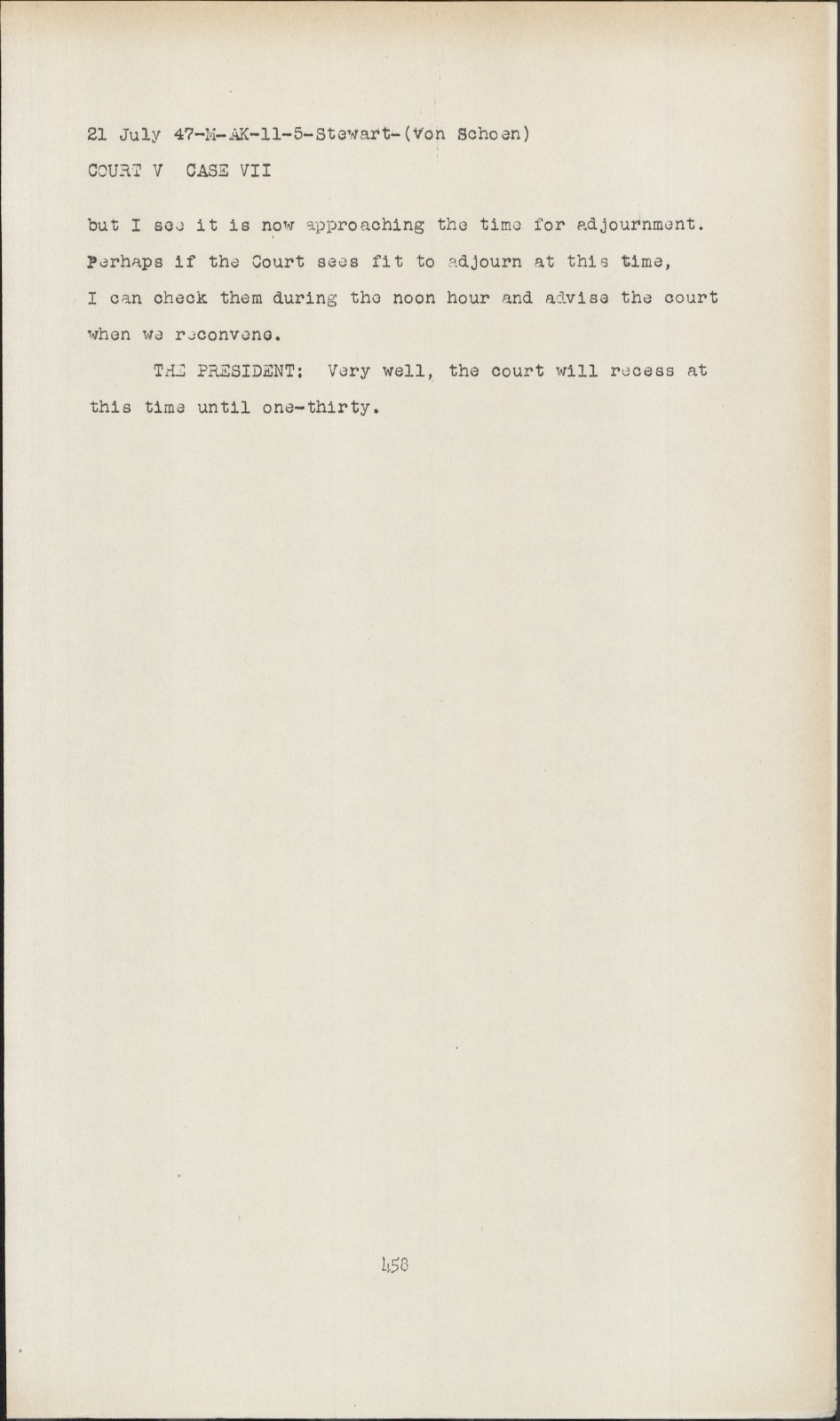 21 July 47-M-AK-11-5-Stewart-(Von Schoen)
COURT V CASE VII

but I see it is now approaching the time for adjournment. Perhaps if the Court sees fit to adjourn at this time, I can check them during the noon hour and advise the court when we reconvene.

THE PRESIDENT: Very well, the court will recess at this time until one-thirty.

458